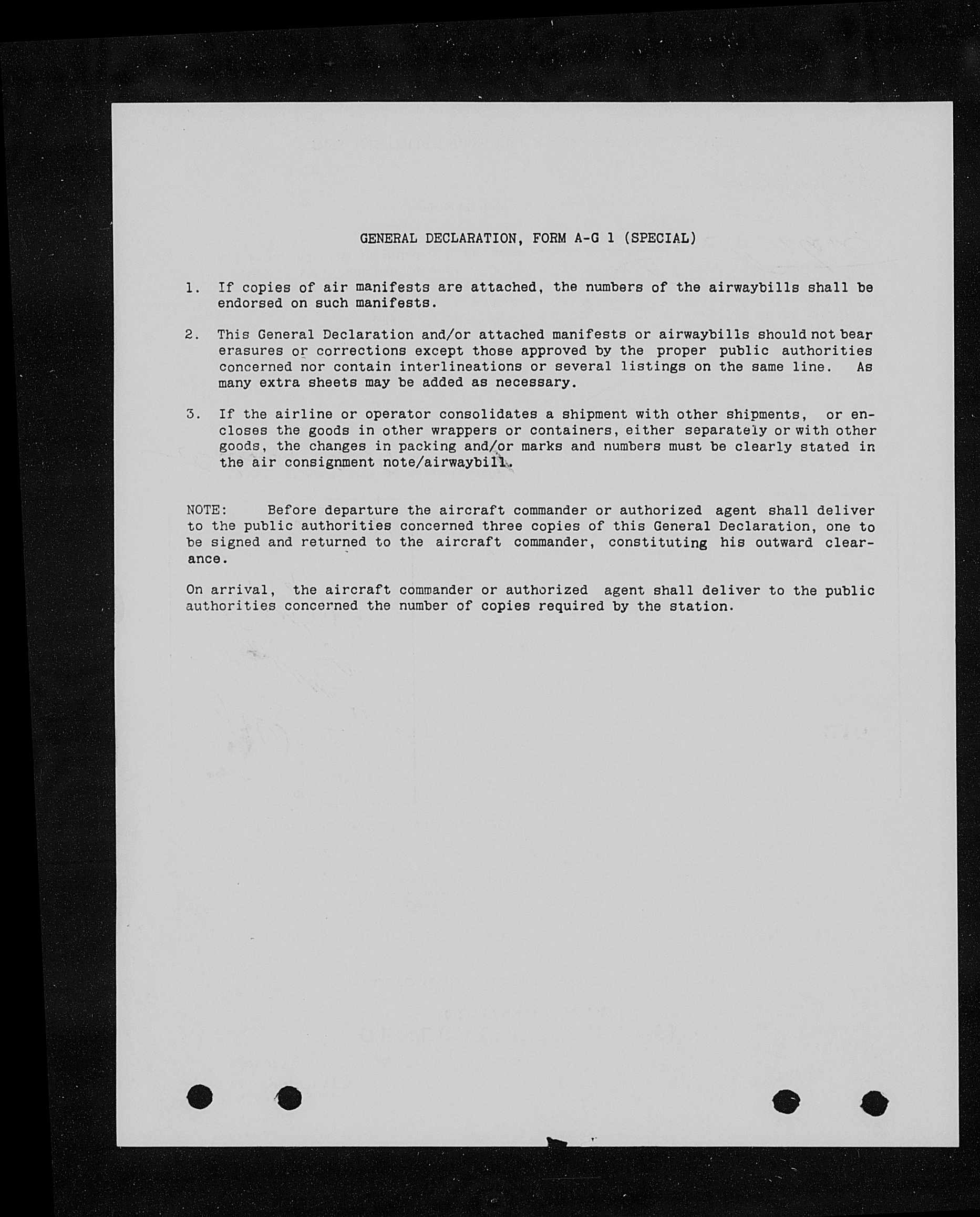 GENERAL DECLARATION, FORM A-G 1 (SPECIAL)

1. If copies of air manifests are attached, the numbers of the airwaybills shall be endorsed on such manifests.

2. This General Declaration and/or attached manifests or airwaybills should not bear erasures or corrections except those approved by the proper public authorities concerned nor contain interlineations or several listings on the same line. As many extra sheets may be added as necessary.

3. If the airline or operator consolidates a shipment with other shipments, or encloses the goods in other wrappers or containers, either separately or with other goods, the changes in packing and/or marks and numbers must be clearly stated in the air consignment note/airwaybill.

NOTE: Before departure the aircraft commander or authorized agent shall deliver to the public authorities concerned three copies of this General Declaration, one to be signed and returned to the aircraft commander, constituting his outward clearance.

On arrival, the aircraft commander or authorized agent shall deliver to the public authorities concerned the number of copies required by the station.